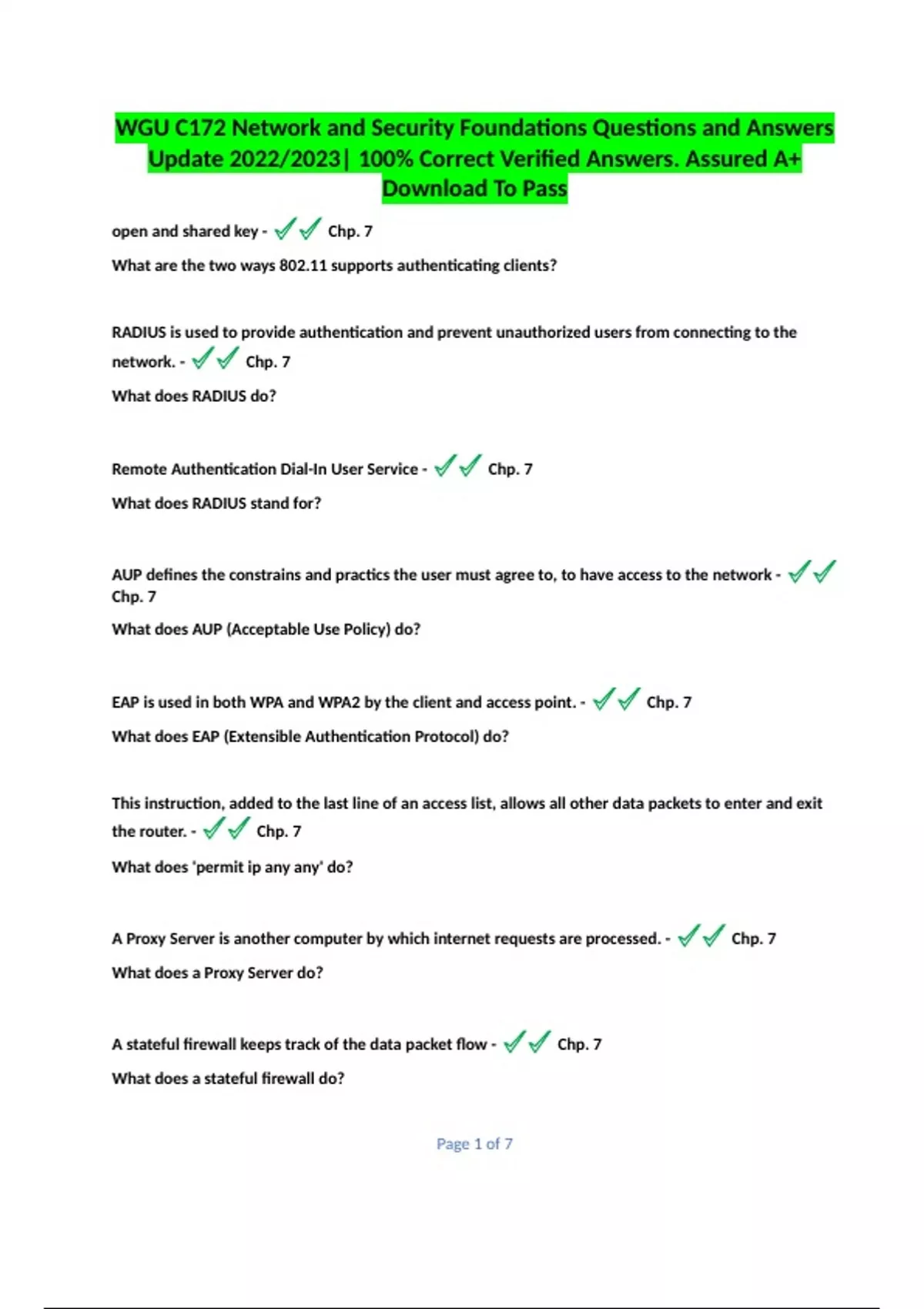 WGU C172 Network and Security Foundations Questions and Answers Update 2022/2023| 100% Correct Verified Answers. Assured A+ Download To Pass

open and shared key - ✓✓ Chp. 7

What are the two ways 802.11 supports authenticating clients?

RADIUS is used to provide authentication and prevent unauthorized users from connecting to the network. - ✓✓ Chp. 7

What does RADIUS do?

Remote Authentication Dial-In User Service - ✓✓ Chp. 7

What does RADIUS stand for?

AUP defines the constrains and practics the user must agree to, to have access to the network - ✓✓ Chp. 7

What does AUP (Acceptable Use Policy) do?

EAP is used in both WPA and WPA2 by the client and access point. - ✓✓ Chp. 7

What does EAP (Extensible Authentication Protocol) do?

This instruction, added to the last line of an access list, allows all other data packets to enter and exit the router. - ✓✓ Chp. 7

What does 'permit ip any any' do?

A Proxy Server is another computer by which internet requests are processed. - ✓✓ Chp. 7

What does a Proxy Server do?

A stateful firewall keeps track of the data packet flow - ✓✓ Chp. 7

What does a stateful firewall do?

Page 1 of 7